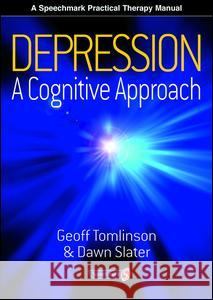 A Speechmark Practical Therapy Manual

DEPRESSION
A Cognitive Approach

Geoff Tomlinson
& Dawn Slater

Kraina Książek